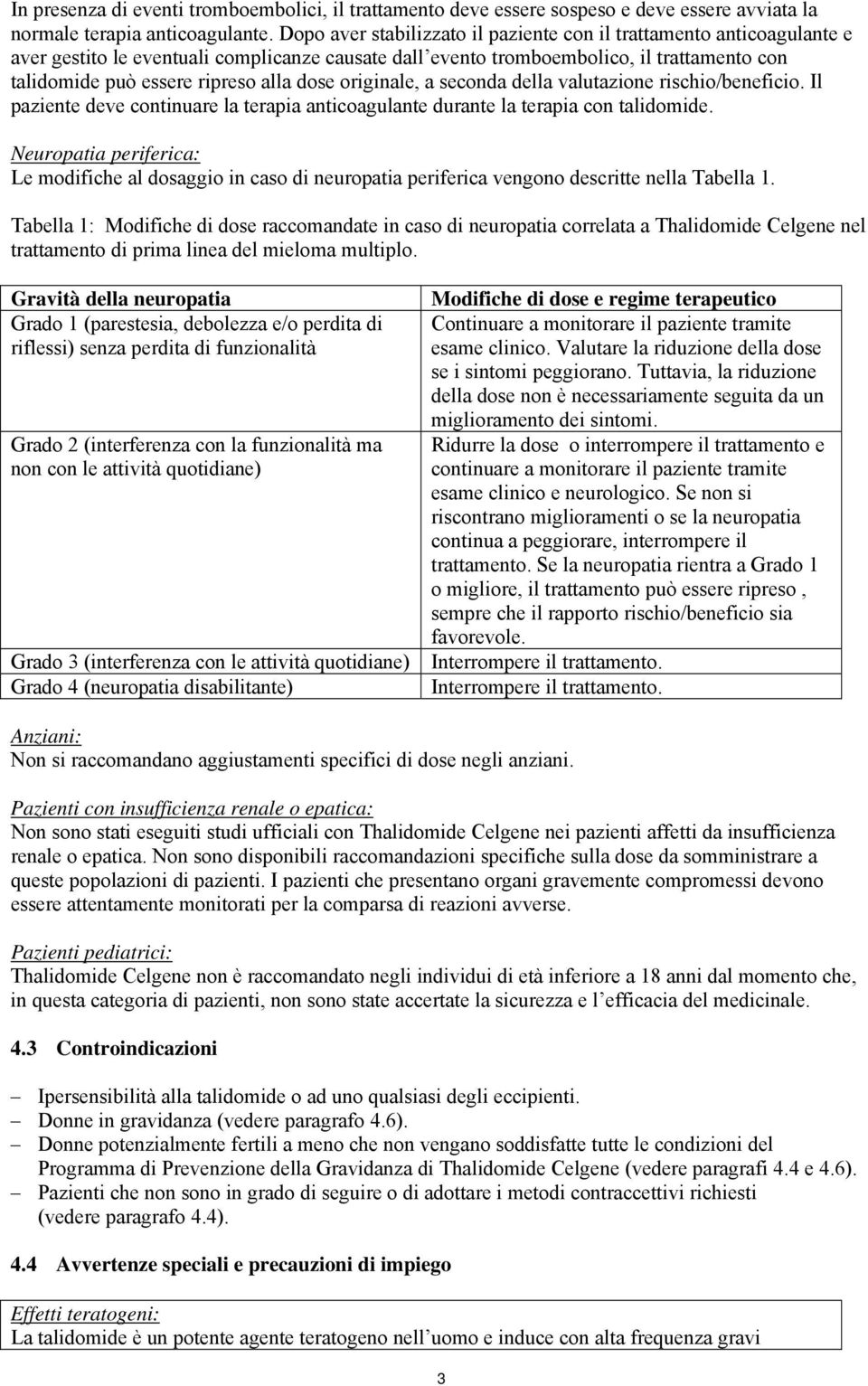 In presenza di eventi tromboembolici, il trattamento deve essere sospeso e deve essere avviata la normale terapia anticoagulante. Dopo aver stabilizzato il paziente con il trattamento anticoagulante e aver gestito le eventuali complicanze causate dall'evento tromboembolico, il trattamento con talidomide può essere ripreso alla dose originale, a seconda della valutazione rischio/beneficio. Il paziente deve continuare la terapia anticoagulante durante la terapia con talidomide.

Neuropatia periferica:
Le modifiche al dosaggio in caso di neuropatia periferica vengono descritte nella Tabella 1.

Tabella 1: Modifiche di dose raccomandate in caso di neuropatia correlata a Thalidomide Celgene nel trattamento di prima linea del mieloma multiplo.

| Gravità della neuropatia | Modifiche di dose e regime terapeutico |
|---|---|
| Grado 1 (parestesia, debolezza e/o perdita di riflessi) senza perdita di funzionalità | Continuare a monitorare il paziente tramite esame clinico. Valutare la riduzione della dose se i sintomi peggiorano. Tuttavia, la riduzione della dose non è necessariamente seguita da un miglioramento dei sintomi. |
| Grado 2 (interferenza con la funzionalità ma non con le attività quotidiane) | Ridurre la dose o interrompere il trattamento e continuare a monitorare il paziente tramite esame clinico e neurologico. Se non si riscontrano miglioramenti o se la neuropatia continua a peggiorare, interrompere il trattamento. Se la neuropatia rientra a Grado 1 o migliore, il trattamento può essere ripreso , sempre che il rapporto rischio/beneficio sia favorevole. |
| Grado 3 (interferenza con le attività quotidiane) | Interrompere il trattamento. |
| Grado 4 (neuropatia disabilitante) | Interrompere il trattamento. |

Anziani:
Non si raccomandano aggiustamenti specifici di dose negli anziani.

Pazienti con insufficienza renale o epatica:
Non sono stati eseguiti studi ufficiali con Thalidomide Celgene nei pazienti affetti da insufficienza renale o epatica. Non sono disponibili raccomandazioni specifiche sulla dose da somministrare a queste popolazioni di pazienti. I pazienti che presentano organi gravemente compromessi devono essere attentamente monitorati per la comparsa di reazioni avverse.

Pazienti pediatrici:
Thalidomide Celgene non è raccomandato negli individui di età inferiore a 18 anni dal momento che, in questa categoria di pazienti, non sono state accertate la sicurezza e l'efficacia del medicinale.

4.3 Controindicazioni

– Ipersensibilità alla talidomide o ad uno qualsiasi degli eccipienti.
– Donne in gravidanza (vedere paragrafo 4.6).
– Donne potenzialmente fertili a meno che non vengano soddisfatte tutte le condizioni del Programma di Prevenzione della Gravidanza di Thalidomide Celgene (vedere paragrafi 4.4 e 4.6).
– Pazienti che non sono in grado di seguire o di adottare i metodi contraccettivi richiesti (vedere paragrafo 4.4).

4.4 Avvertenze speciali e precauzioni di impiego

Effetti teratogeni:
La talidomide è un potente agente teratogeno nell'uomo e induce con alta frequenza gravi

3